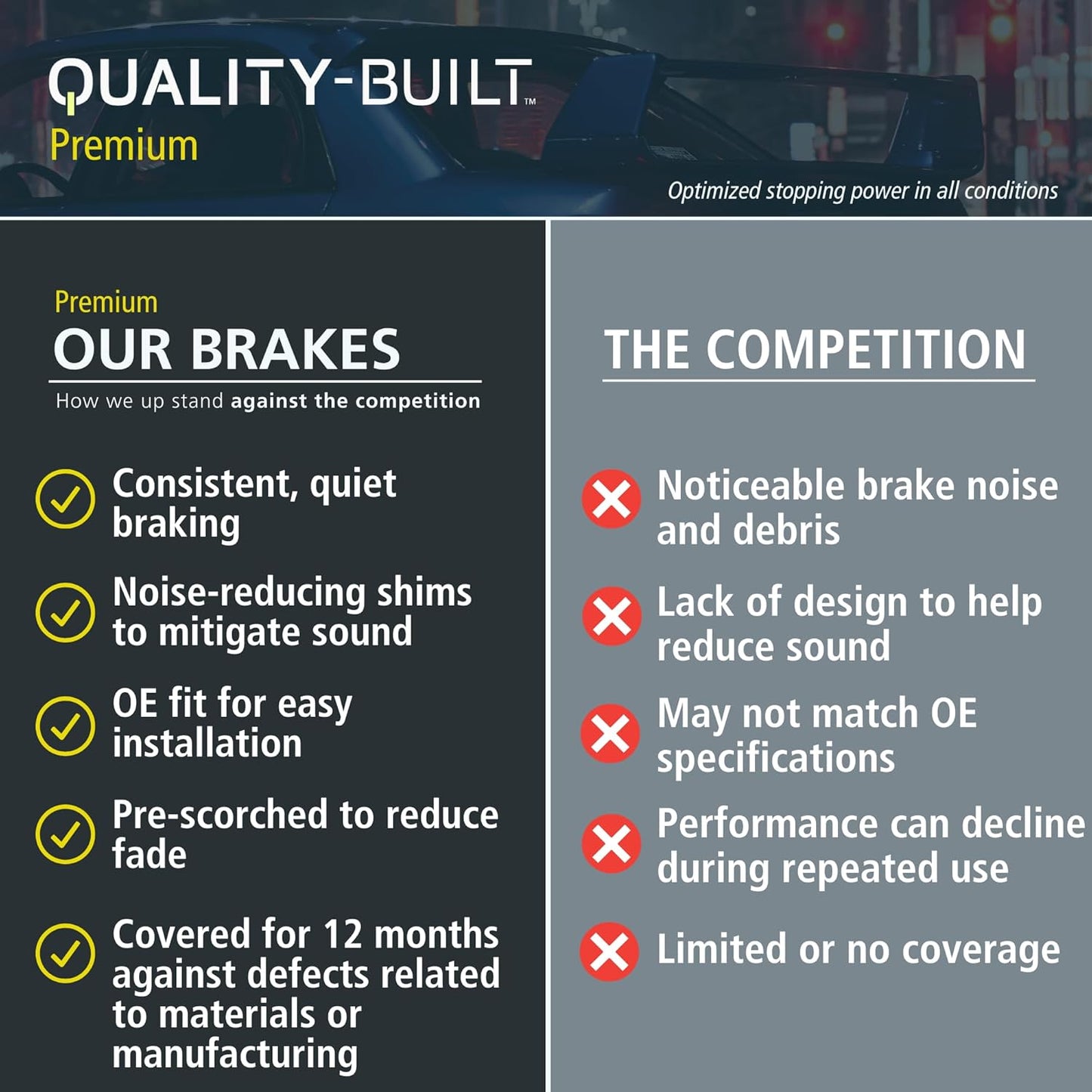 QUALITY-BUILT™
Premium

Optimized stopping power in all conditions

Premium
OUR BRAKES
How we up stand against the competition

Consistent, quiet braking

Noise-reducing shims to mitigate sound

OE fit for easy installation

Pre-scorched to reduce fade

Covered for 12 months against defects related to materials or manufacturing

THE COMPETITION

Noticeable brake noise and debris

Lack of design to help reduce sound

May not match OE specifications

Performance can decline during repeated use

Limited or no coverage